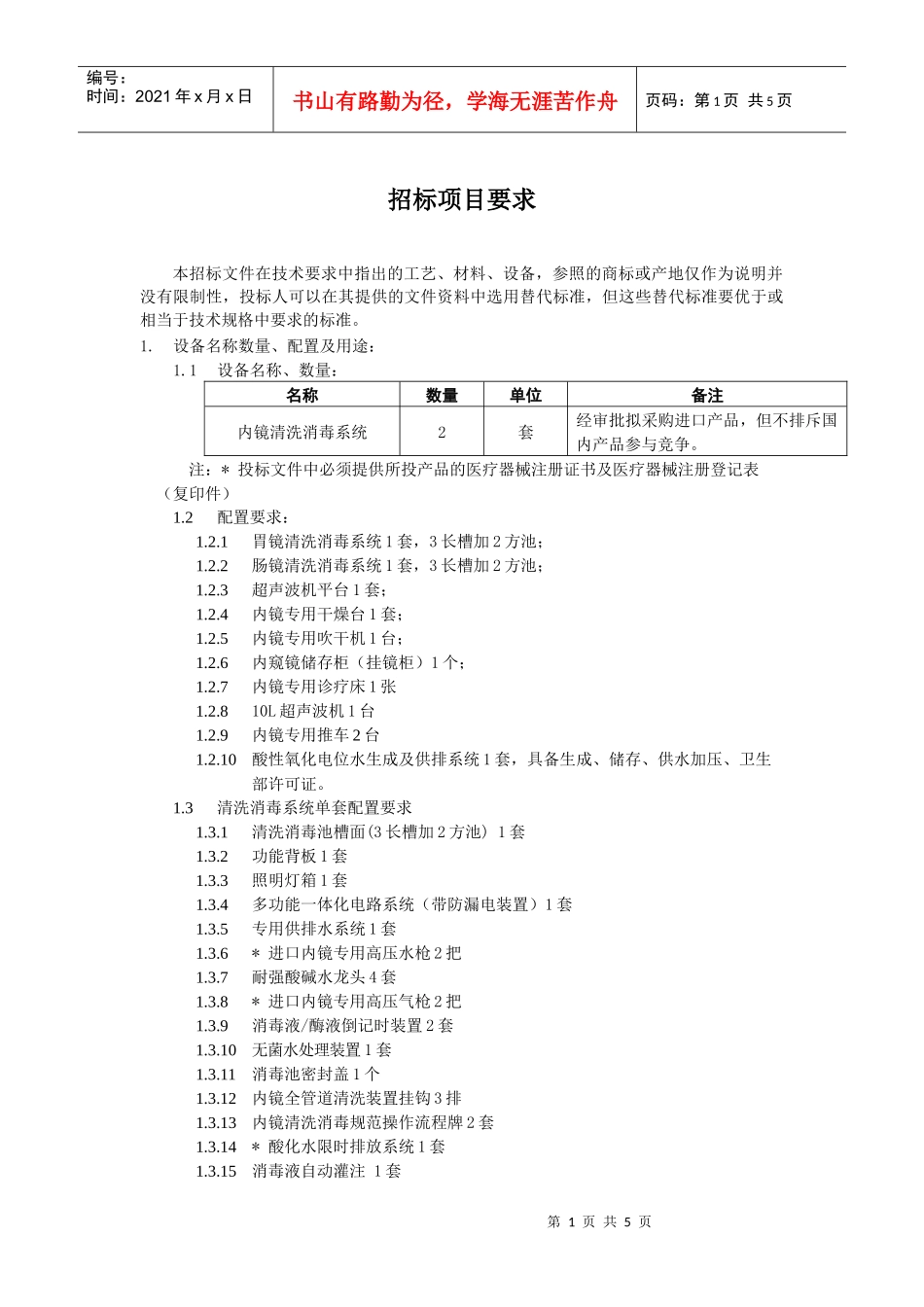 编号：
时间：2021 年 x 月 x 日

书山有路勤为径，学海无涯苦作舟

页码：第 1 页 共 5 页

招标项目要求

本招标文件在技术要求中指出的工艺、材料、设备，参照的商标或产地仅作为说明并没有限制性，投标人可以在其提供的文件资料中选用替代标准，但这些替代标准要优于或相当于技术规格中要求的标准。

1. 设备名称数量、配置及用途：

1.1 设备名称、数量：

| 名称 | 数量 | 单位 | 备注 |
|---|---|---|---|
| 内镜清洗消毒系统 | 2 | 套 | 经审批拟采购进口产品，但不排斥国内产品参与竞争。 |

注：＊ 投标文件中必须提供所投产品的医疗器械注册证书及医疗器械注册登记表（复印件）

1.2 配置要求：

1.2.1 胃镜清洗消毒系统 1 套，3 长槽加 2 方池；
1.2.2 肠镜清洗消毒系统 1 套，3 长槽加 2 方池；
1.2.3 超声波机平台 1 套；
1.2.4 内镜专用干燥台 1 套；
1.2.5 内镜专用吹干机 1 台；
1.2.6 内窥镜储存柜（挂镜柜）1 个；
1.2.7 内镜专用诊疗床 1 张
1.2.8 10L 超声波机 1 台
1.2.9 内镜专用推车 2 台
1.2.10 酸性氧化电位水生成及供排系统 1 套，具备生成、储存、供水加压、卫生部许可证。

1.3 清洗消毒系统单套配置要求

1.3.1 清洗消毒池槽面(3 长槽加 2 方池) 1 套
1.3.2 功能背板 1 套
1.3.3 照明灯箱 1 套
1.3.4 多功能一体化电路系统（带防漏电装置）1 套
1.3.5 专用供排水系统 1 套
1.3.6 ＊ 进口内镜专用高压水枪 2 把
1.3.7 耐强酸碱水龙头 4 套
1.3.8 ＊ 进口内镜专用高压气枪 2 把
1.3.9 消毒液/酶液倒记时装置 2 套
1.3.10 无菌水处理装置 1 套
1.3.11 消毒池密封盖 1 个
1.3.12 内镜全管道清洗装置挂钩 3 排
1.3.13 内镜清洗消毒规范操作流程牌 2 套
1.3.14 ＊ 酸化水限时排放系统 1 套
1.3.15 消毒液自动灌注 1 套

第 1 页 共 5 页